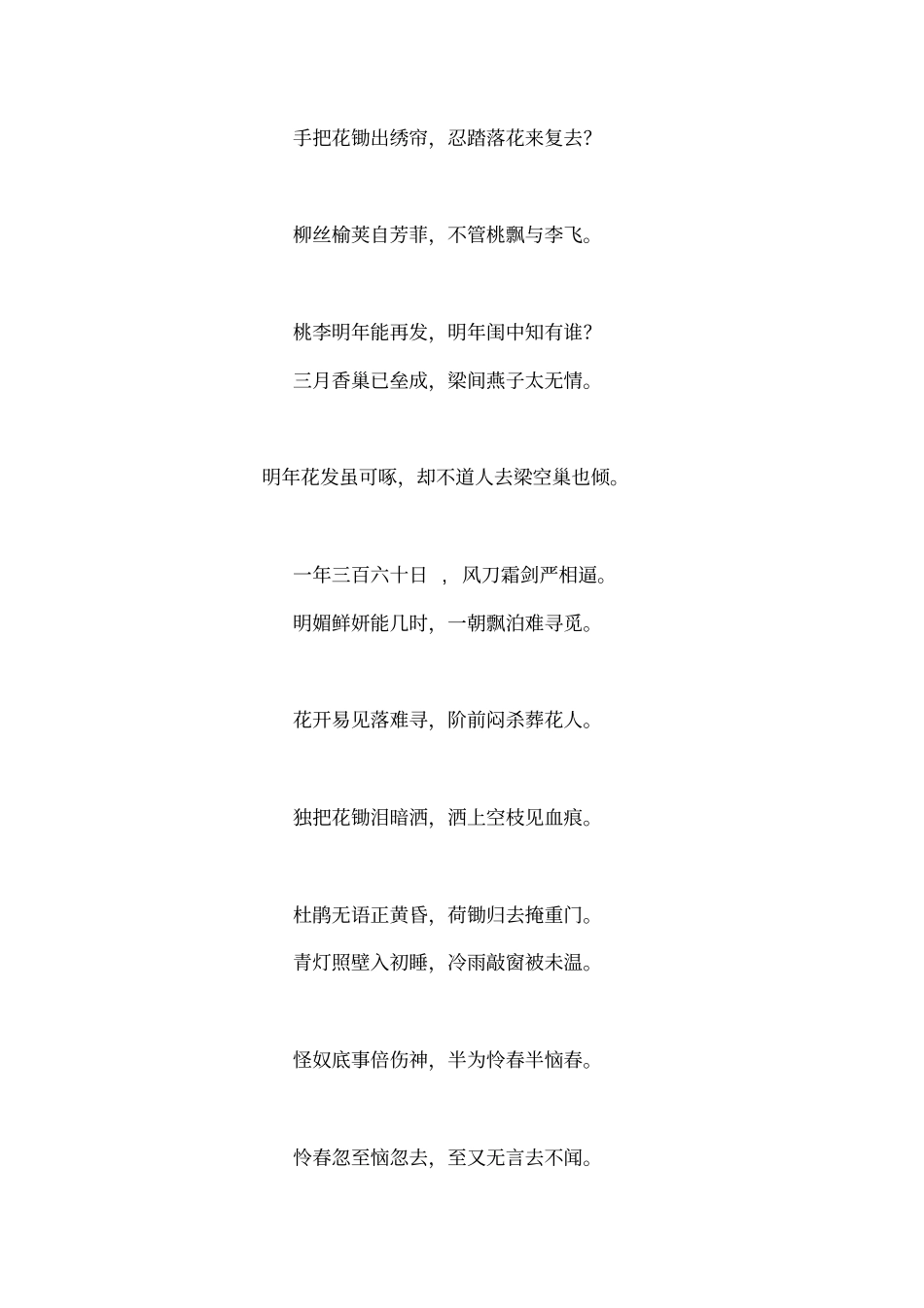 手把花锄出绣帘，忍踏落花来复去？

柳丝榆荚自芳菲，不管桃飘与李飞。

桃李明年能再发，明年闺中知有谁？
三月香巢已垒成，梁间燕子太无情。

明年花发虽可啄，却不道人去梁空巢也倾。

一年三百六十日 ，风刀霜剑严相逼。
明媚鲜妍能几时，一朝飘泊难寻觅。

花开易见落难寻，阶前闷杀葬花人。

独把花锄泪暗洒，洒上空枝见血痕。

杜鹃无语正黄昏，荷锄归去掩重门。
青灯照壁入初睡，冷雨敲窗被未温。

怪奴底事倍伤神，半为怜春半恼春。

怜春忽至恼忽去，至又无言去不闻。